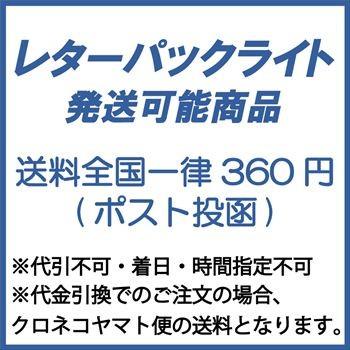 レターパックライト
発送可能商品

送料全国一律 360 円
（ポスト投函）

※代引不可・着日・時間指定不可
※代金引換でのご注文の場合、
クロネコヤマト便の送料となります。